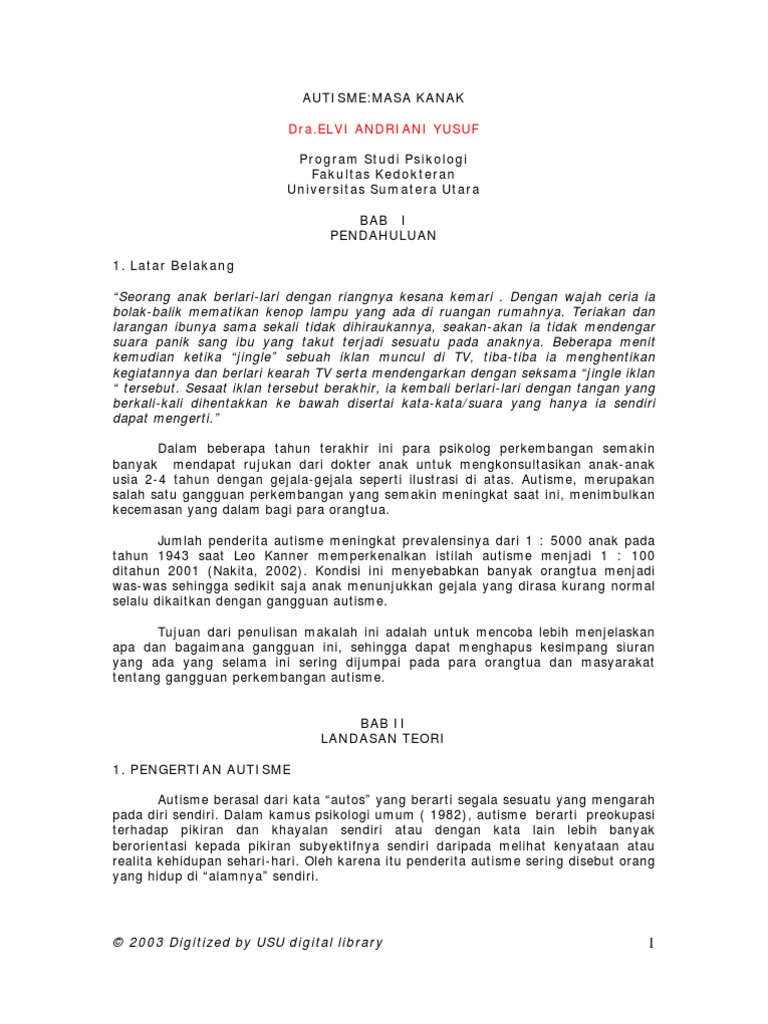 AUTISME:MASA KANAK

Dra.ELVI ANDRIANI YUSUF

Program Studi Psikologi
Fakultas Kedokteran
Universitas Sumatera Utara

BAB I
PENDAHULUAN

1. Latar Belakang

"Seorang anak berlari-lari dengan riangnya kesana kemari . Dengan wajah ceria ia bolak-balik mematikan kenop lampu yang ada di ruangan rumahnya. Teriakan dan larangan ibunya sama sekali tidak dihiraukannya, seakan-akan ia tidak mendengar suara panik sang ibu yang takut terjadi sesuatu pada anaknya. Beberapa menit kemudian ketika "jingle" sebuah iklan muncul di TV, tiba-tiba ia menghentikan kegiatannya dan berlari kearah TV serta mendengarkan dengan seksama "jingle iklan " tersebut. Sesaat iklan tersebut berakhir, ia kembali berlari-lari dengan tangan yang berkali-kali dihentakkan ke bawah disertai kata-kata/suara yang hanya ia sendiri dapat mengerti."

Dalam beberapa tahun terakhir ini para psikolog perkembangan semakin banyak mendapat rujukan dari dokter anak untuk mengkonsultasikan anak-anak usia 2-4 tahun dengan gejala-gejala seperti ilustrasi di atas. Autisme, merupakan salah satu gangguan perkembangan yang semakin meningkat saat ini, menimbulkan kecemasan yang dalam bagi para orangtua.

Jumlah penderita autisme meningkat prevalensinya dari 1 : 5000 anak pada tahun 1943 saat Leo Kanner memperkenalkan istilah autisme menjadi 1 : 100 ditahun 2001 (Nakita, 2002). Kondisi ini menyebabkan banyak orangtua menjadi was-was sehingga sedikit saja anak menunjukkan gejala yang dirasa kurang normal selalu dikaitkan dengan gangguan autisme.

Tujuan dari penulisan makalah ini adalah untuk mencoba lebih menjelaskan apa dan bagaimana gangguan ini, sehingga dapat menghapus kesimpang siuran yang ada yang selama ini sering dijumpai pada para orangtua dan masyarakat tentang gangguan perkembangan autisme.

BAB II
LANDASAN TEORI

1. PENGERTIAN AUTISME

Autisme berasal dari kata "autos" yang berarti segala sesuatu yang mengarah pada diri sendiri. Dalam kamus psikologi umum ( 1982), autisme berarti preokupasi terhadap pikiran dan khayalan sendiri atau dengan kata lain lebih banyak berorientasi kepada pikiran subyektifnya sendiri daripada melihat kenyataan atau realita kehidupan sehari-hari. Oleh karena itu penderita autisme sering disebut orang yang hidup di "alamnya" sendiri.

© 2003 Digitized by USU digital library

1